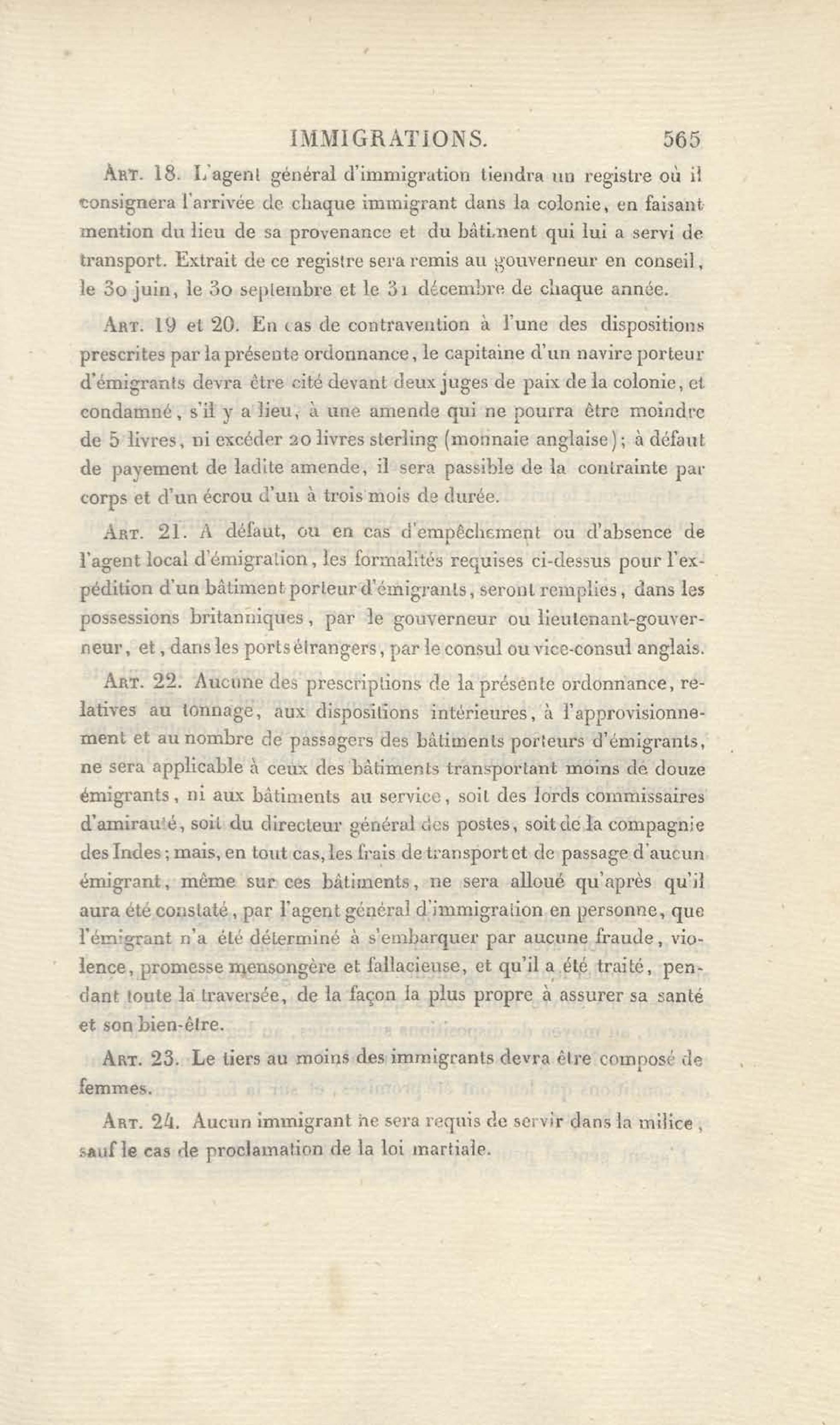 IMMIGRATIONS. 565

Art. 18. L'agent général d'immigration tiendra un registre où il consignera l'arrivée de chaque immigrant dans la colonie, en faisant mention du lieu de sa provenance et du bâtiment qui lui a servi de transport. Extrait de ce registre sera remis au gouverneur en conseil, le 30 juin, le 30 septembre et le 31 décembre de chaque année.

Art. 19 et 20. En cas de contravention à l'une des dispositions prescrites par la présente ordonnance, le capitaine d'un navire porteur d'émigrants devra être cité devant deux juges de paix de la colonie, et condamné, s'il y a lieu, à une amende qui ne pourra être moindre de 5 livres, ni excéder 20 livres sterling (monnaie anglaise); à défaut de payement de ladite amende, il sera passible de la contrainte par corps et d'un écrou d'un à trois mois de durée.

Art. 21. A défaut, ou en cas d'empêchement ou d'absence de l'agent local d'émigration, les formalités requises ci-dessus pour l'expédition d'un bâtiment porteur d'émigrants, seront remplies, dans les possessions britanniques, par le gouverneur ou lieutenant-gouverneur, et, dans les ports étrangers, par le consul ou vice-consul anglais.

Art. 22. Aucune des prescriptions de la présente ordonnance, relatives au tonnage, aux dispositions intérieures, à l'approvisionnement et au nombre de passagers des bâtiments porteurs d'émigrants, ne sera applicable à ceux des bâtiments transportant moins de douze émigrants, ni aux bâtiments au service, soit des lords commissaires d'amirauté, soit du directeur général des postes, soit de la compagnie des Indes; mais, en tout cas, les frais de transport et de passage d'aucun émigrant, même sur ces bâtiments, ne sera alloué qu'après qu'il aura été constaté, par l'agent général d'immigration en personne, que l'émigrant n'a été déterminé à s'embarquer par aucune fraude, violence, promesse mensongère et fallacieuse, et qu'il a été traité, pendant toute la traversée, de la façon la plus propre à assurer sa santé et son bien-être.

Art. 23. Le tiers au moins des immigrants devra être composé de femmes.

Art. 24. Aucun immigrant ne sera requis de servir dans la milice, sauf le cas de proclamation de la loi martiale.